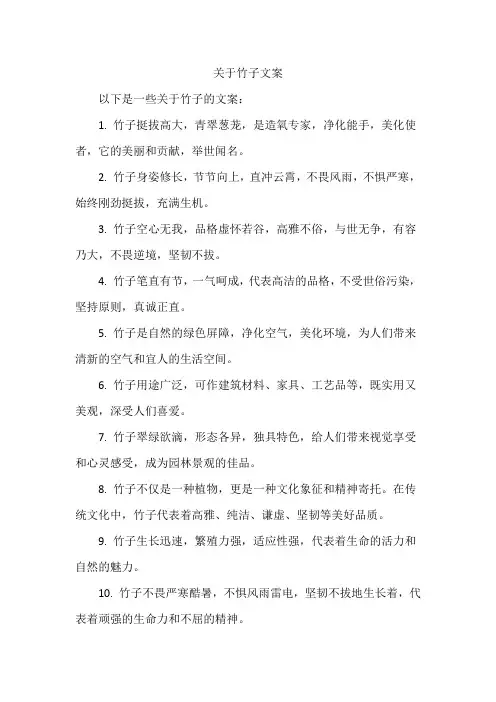 关于竹子文案

以下是一些关于竹子的文案：

1. 竹子挺拔高大，青翠葱茏，是造氧专家，净化能手，美化使者，它的美丽和贡献，举世闻名。

2. 竹子身姿修长，节节向上，直冲云霄，不畏风雨，不惧严寒，始终刚劲挺拔，充满生机。

3. 竹子空心无我，品格虚怀若谷，高雅不俗，与世无争，有容乃大，不畏逆境，坚韧不拔。

4. 竹子笔直有节，一气呵成，代表高洁的品格，不受世俗污染，坚持原则，真诚正直。

5. 竹子是自然的绿色屏障，净化空气，美化环境，为人们带来清新的空气和宜人的生活空间。

6. 竹子用途广泛，可作建筑材料、家具、工艺品等，既实用又美观，深受人们喜爱。

7. 竹子翠绿欲滴，形态各异，独具特色，给人们带来视觉享受和心灵感受，成为园林景观的佳品。

8. 竹子不仅是一种植物，更是一种文化象征和精神寄托。在传统文化中，竹子代表着高雅、纯洁、谦虚、坚韧等美好品质。

9. 竹子生长迅速，繁殖力强，适应性强，代表着生命的活力和自然的魅力。

10. 竹子不畏严寒酷暑，不惧风雨雷电，坚韧不拔地生长着，代表着顽强的生命力和不屈的精神。